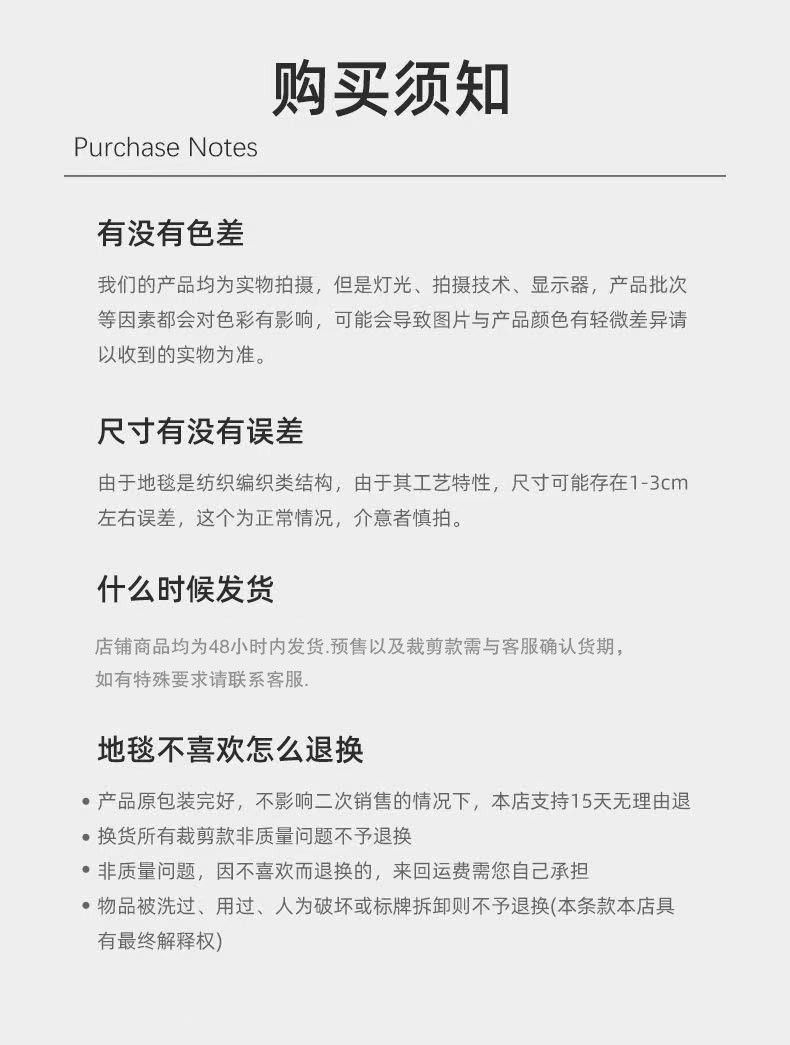 购买须知
Purchase Notes

有没有色差

我们的产品均为实物拍摄，但是灯光、拍摄技术、显示器，产品批次等因素都会对色彩有影响，可能会导致图片与产品颜色有轻微差异请以收到的实物为准。

尺寸有没有误差

由于地毯是纺织编织类结构，由于其工艺特性，尺寸可能存在1-3cm左右误差，这个为正常情况，介意者慎拍。

什么时候发货

店铺商品均为48小时内发货.预售以及裁剪款需与客服确认货期，如有特殊要求请联系客服.

地毯不喜欢怎么退换

• 产品原包装完好，不影响二次销售的情况下，本店支持15天无理由退
• 换货所有裁剪款非质量问题不予退换
• 非质量问题，因不喜欢而退换的，来回运费需您自己承担
• 物品被洗过、用过、人为破坏或标牌拆卸则不予退换(本条款本店具有最终解释权)